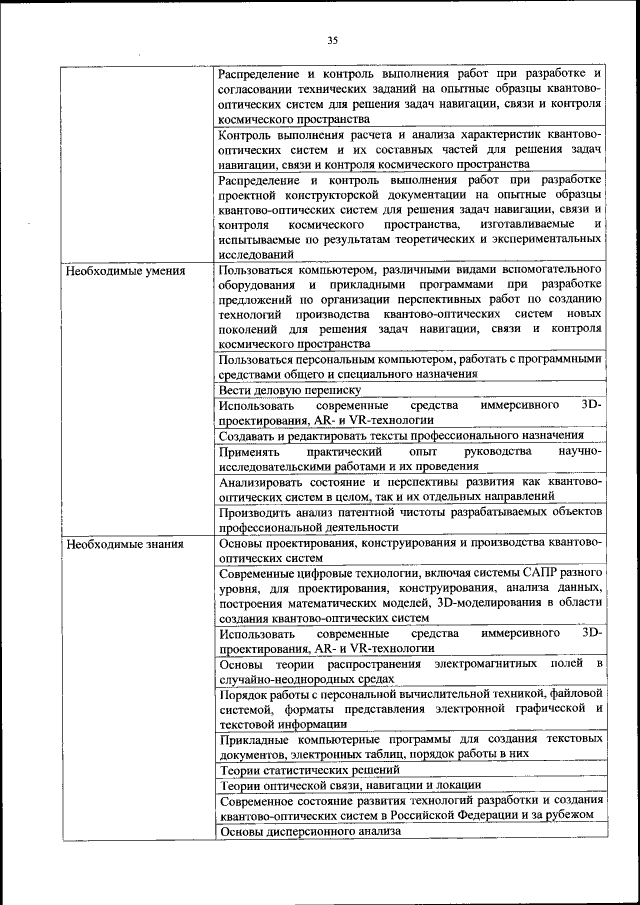 35

| | |
|---|---|
| | Распределение и контроль выполнения работ при разработке и согласовании технических заданий на опытные образцы квантово-оптических систем для решения задач навигации, связи и контроля космического пространства |
| | Контроль выполнения расчета и анализа характеристик квантово-оптических систем и их составных частей для решения задач навигации, связи и контроля космического пространства |
| | Распределение и контроль выполнения работ при разработке проектной конструкторской документации на опытные образцы квантово-оптических систем для решения задач навигации, связи и контроля космического пространства, изготавливаемые и испытываемые по результатам теоретических и экспериментальных исследований |
| Необходимые умения | Пользоваться компьютером, различными видами вспомогательного оборудования и прикладными программами при разработке предложений по организации перспективных работ по созданию технологий производства квантово-оптических систем новых поколений для решения задач навигации, связи и контроля космического пространства |
| | Пользоваться персональным компьютером, работать с программными средствами общего и специального назначения |
| | Вести деловую переписку |
| | Использовать современные средства иммерсивного 3D-проектирования, AR- и VR-технологии |
| | Создавать и редактировать тексты профессионального назначения |
| | Применять практический опыт руководства научно-исследовательскими работами и их проведения |
| | Анализировать состояние и перспективы развития как квантово-оптических систем в целом, так и их отдельных направлений |
| | Производить анализ патентной чистоты разрабатываемых объектов профессиональной деятельности |
| Необходимые знания | Основы проектирования, конструирования и производства квантово-оптических систем |
| | Современные цифровые технологии, включая системы САПР разного уровня, для проектирования, конструирования, анализа данных, построения математических моделей, 3D-моделирования в области создания квантово-оптических систем |
| | Использовать современные средства иммерсивного 3D-проектирования, AR- и VR-технологии |
| | Основы теории распространения электромагнитных полей в случайно-неоднородных средах |
| | Порядок работы с персональной вычислительной техникой, файловой системой, форматы представления электронной графической и текстовой информации |
| | Прикладные компьютерные программы для создания текстовых документов, электронных таблиц, порядок работы в них |
| | Теории статистических решений |
| | Теории оптической связи, навигации и локации |
| | Современное состояние развития технологий разработки и создания квантово-оптических систем в Российской Федерации и за рубежом |
| | Основы дисперсионного анализа |